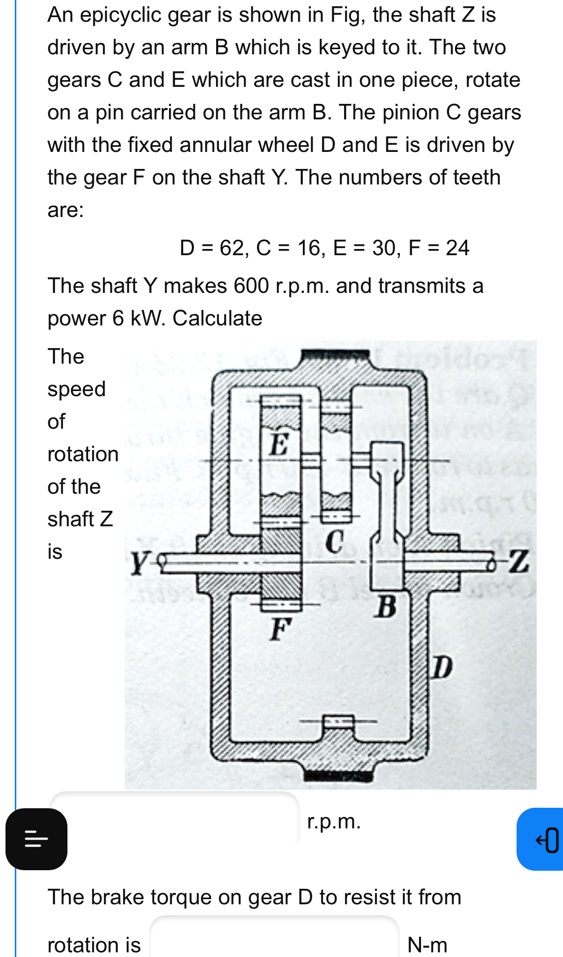 An epicyclic gear is shown in Fig, the shaft Z is driven by an arm B which is keyed to it. The two gears C and E which are cast in one piece, rotate on a pin carried on the arm B. The pinion C gears with the fixed annular wheel D and E is driven by the gear F on the shaft Y. The numbers of teeth are:

D = 62, C = 16, E = 30, F = 24

The shaft Y makes 600 r.p.m. and transmits a power 6 kW. Calculate

The speed of rotation of the shaft Z is

E

C

Y

Z

B

F

D

r.p.m.

The brake torque on gear D to resist it from rotation is N-m